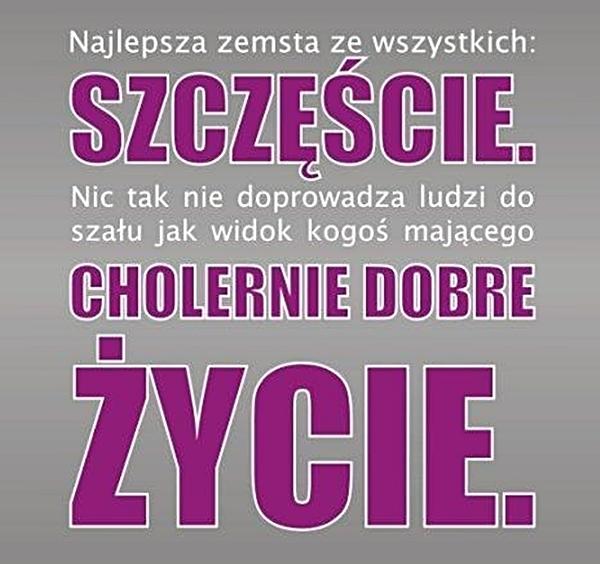 Najlepsza zemsta ze wszystkich:
SZCZĘŚCIE.
Nic tak nie doprowadza ludzi do szału jak widok kogoś mającego
CHOLERNIE DOBRE
ŻYCIE.